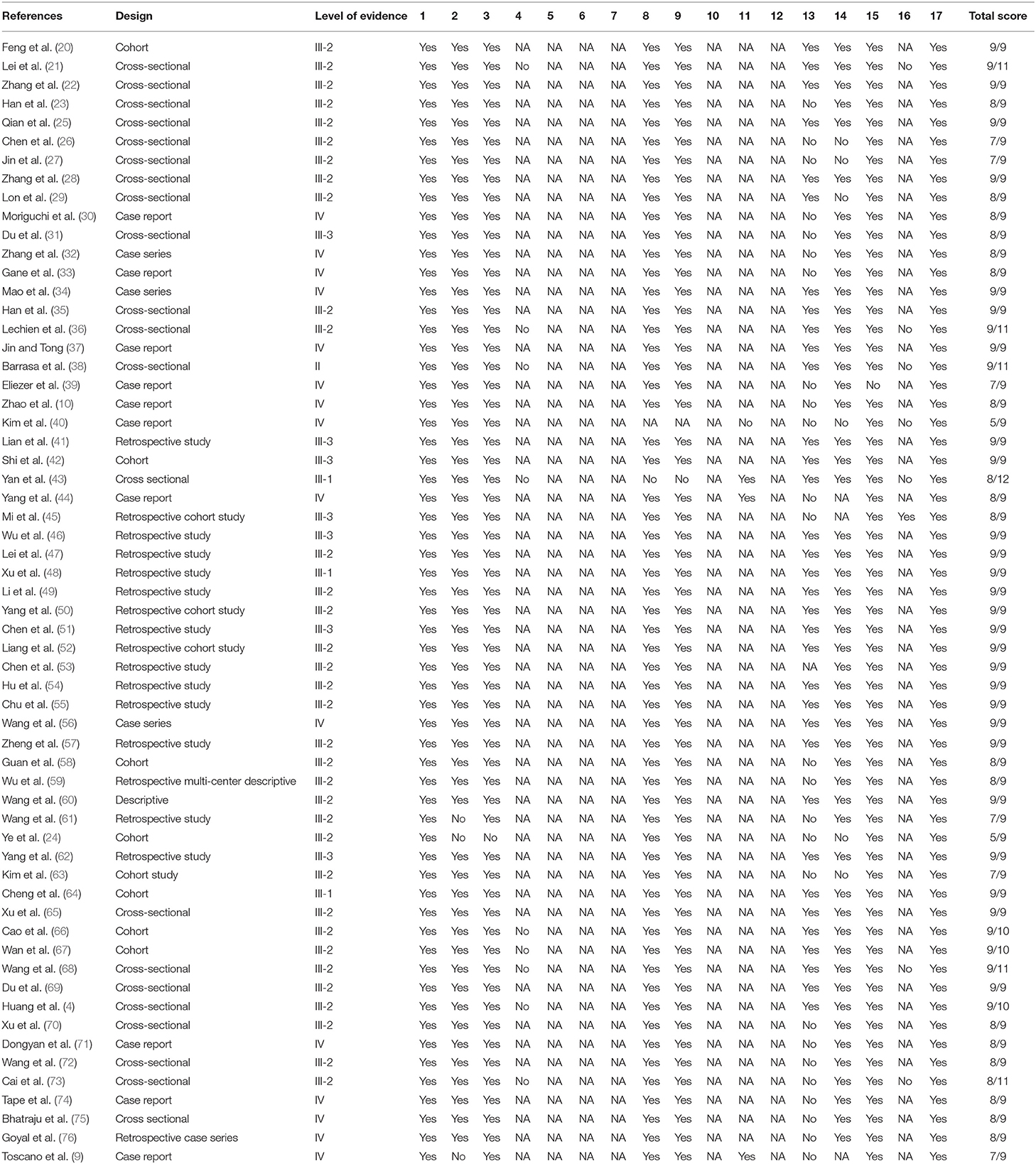 | References | Design | Level of evidence | 1 | 2 | 3 | 4 | 5 | 6 | 7 | 8 | 9 | 10 | 11 | 12 | 13 | 14 | 15 | 16 | 17 | Total score |
|---|---|---|---|---|---|---|---|---|---|---|---|---|---|---|---|---|---|---|---|---|
| Feng et al. (20) | Cohort | III-2 | Yes | Yes | Yes | NA | NA | NA | NA | Yes | Yes | NA | NA | NA | Yes | Yes | Yes | NA | Yes | 9/9 |
| Lei et al. (21) | Cross-sectional | III-2 | Yes | Yes | Yes | No | NA | NA | NA | Yes | Yes | NA | NA | NA | Yes | Yes | Yes | No | Yes | 9/11 |
| Zhang et al. (22) | Cross-sectional | III-2 | Yes | Yes | Yes | NA | NA | NA | NA | Yes | Yes | NA | NA | NA | Yes | Yes | Yes | NA | Yes | 9/9 |
| Han et al. (23) | Cross-sectional | III-2 | Yes | Yes | Yes | NA | NA | NA | NA | Yes | Yes | NA | NA | NA | No | Yes | Yes | NA | Yes | 8/9 |
| Qian et al. (25) | Cross-sectional | III-2 | Yes | Yes | Yes | NA | NA | NA | NA | Yes | Yes | NA | NA | NA | Yes | Yes | Yes | NA | Yes | 9/9 |
| Chen et al. (26) | Cross-sectional | III-2 | Yes | Yes | Yes | NA | NA | NA | NA | Yes | Yes | NA | NA | NA | No | No | Yes | NA | Yes | 7/9 |
| Jin et al. (27) | Cross-sectional | III-2 | Yes | Yes | Yes | NA | NA | NA | NA | Yes | Yes | NA | NA | NA | No | No | Yes | NA | Yes | 7/9 |
| Zhang et al. (28) | Cross-sectional | III-2 | Yes | Yes | Yes | NA | NA | NA | NA | Yes | Yes | NA | NA | NA | Yes | Yes | Yes | NA | Yes | 9/9 |
| Lon et al. (29) | Cross-sectional | III-2 | Yes | Yes | Yes | NA | NA | NA | NA | Yes | Yes | NA | NA | NA | Yes | No | Yes | NA | Yes | 8/9 |
| Moriguchi et al. (30) | Case report | IV | Yes | Yes | Yes | NA | NA | NA | NA | Yes | Yes | NA | NA | NA | No | Yes | Yes | NA | Yes | 8/9 |
| Du et al. (31) | Cross-sectional | III-3 | Yes | Yes | Yes | NA | NA | NA | NA | Yes | Yes | NA | NA | NA | No | Yes | Yes | NA | Yes | 8/9 |
| Zhang et al. (32) | Case series | IV | Yes | Yes | Yes | NA | NA | NA | NA | Yes | Yes | NA | NA | NA | No | Yes | Yes | NA | Yes | 8/9 |
| Gane et al. (33) | Case report | IV | Yes | Yes | Yes | NA | NA | NA | NA | Yes | Yes | NA | NA | NA | No | Yes | Yes | NA | Yes | 8/9 |
| Mao et al. (34) | Case series | IV | Yes | Yes | Yes | NA | NA | NA | NA | Yes | Yes | NA | NA | NA | Yes | Yes | Yes | NA | Yes | 9/9 |
| Han et al. (35) | Cross-sectional | III-2 | Yes | Yes | Yes | NA | NA | NA | NA | Yes | Yes | NA | NA | NA | Yes | Yes | Yes | NA | Yes | 9/9 |
| Lechien et al. (36) | Cross-sectional | III-2 | Yes | Yes | Yes | No | NA | NA | NA | Yes | Yes | NA | NA | NA | Yes | Yes | Yes | No | Yes | 9/11 |
| Jin and Tong (37) | Case report | IV | Yes | Yes | Yes | NA | NA | NA | NA | Yes | Yes | NA | NA | NA | Yes | Yes | Yes | NA | Yes | 9/9 |
| Barrasa et al. (38) | Cross-sectional | II | Yes | Yes | Yes | No | NA | NA | NA | Yes | Yes | NA | NA | NA | Yes | Yes | Yes | No | Yes | 9/11 |
| Eliezer et al. (39) | Case report | IV | Yes | Yes | Yes | NA | NA | NA | NA | Yes | Yes | NA | NA | NA | No | Yes | No | NA | Yes | 7/9 |
| Zhao et al. (10) | Case report | IV | Yes | Yes | Yes | NA | NA | NA | NA | Yes | Yes | NA | NA | NA | No | Yes | Yes | NA | Yes | 8/9 |
| Kim et al. (40) | Case report | IV | Yes | Yes | Yes | NA | NA | NA | NA | NA | NA | NA | No | NA | No | No | Yes | No | Yes | 5/9 |
| Lian et al. (41) | Retrospective study | III-3 | Yes | Yes | Yes | NA | NA | NA | NA | Yes | Yes | NA | NA | NA | Yes | Yes | Yes | NA | Yes | 9/9 |
| Shi et al. (42) | Cohort | III-3 | Yes | Yes | Yes | NA | NA | NA | NA | Yes | Yes | NA | NA | NA | Yes | Yes | Yes | NA | Yes | 9/9 |
| Yan et al. (43) | Cross sectional | III-1 | Yes | Yes | Yes | No | NA | NA | NA | No | No | NA | Yes | NA | Yes | Yes | Yes | No | Yes | 8/12 |
| Yang et al. (44) | Case report | IV | Yes | Yes | Yes | NA | NA | NA | NA | Yes | Yes | NA | Yes | NA | No | NA | Yes | NA | Yes | 8/9 |
| Mi et al. (45) | Retrospective cohort study | III-3 | Yes | Yes | Yes | NA | NA | NA | NA | Yes | Yes | NA | NA | NA | No | NA | Yes | Yes | Yes | 8/9 |
| Wu et al. (46) | Retrospective study | III-3 | Yes | Yes | Yes | NA | NA | NA | NA | Yes | Yes | NA | NA | NA | Yes | Yes | Yes | NA | Yes | 9/9 |
| Lei et al. (47) | Retrospective study | III-2 | Yes | Yes | Yes | NA | NA | NA | NA | Yes | Yes | NA | NA | NA | Yes | Yes | Yes | NA | Yes | 9/9 |
| Xu et al. (48) | Retrospective study | III-1 | Yes | Yes | Yes | NA | NA | NA | NA | Yes | Yes | NA | NA | NA | Yes | Yes | Yes | NA | Yes | 9/9 |
| Li et al. (49) | Retrospective study | III-2 | Yes | Yes | Yes | NA | NA | NA | NA | Yes | Yes | NA | NA | NA | Yes | Yes | Yes | NA | Yes | 9/9 |
| Yang et al. (50) | Retrospective cohort study | III-2 | Yes | Yes | Yes | NA | NA | NA | NA | Yes | Yes | NA | NA | NA | Yes | Yes | Yes | NA | Yes | 9/9 |
| Chen et al. (51) | Retrospective study | III-3 | Yes | Yes | Yes | NA | NA | NA | NA | Yes | Yes | NA | NA | NA | Yes | Yes | Yes | NA | Yes | 9/9 |
| Liang et al. (52) | Retrospective cohort study | III-2 | Yes | Yes | Yes | NA | NA | NA | NA | Yes | Yes | NA | NA | NA | Yes | Yes | Yes | NA | Yes | 9/9 |
| Chen et al. (53) | Retrospective study | III-2 | Yes | Yes | Yes | NA | NA | NA | NA | Yes | Yes | NA | NA | NA | NA | Yes | Yes | NA | Yes | 9/9 |
| Hu et al. (54) | Retrospective study | III-2 | Yes | Yes | Yes | NA | NA | NA | NA | Yes | Yes | NA | NA | NA | Yes | Yes | Yes | NA | Yes | 9/9 |
| Chu et al. (55) | Retrospective study | III-2 | Yes | Yes | Yes | NA | NA | NA | NA | Yes | Yes | NA | NA | NA | Yes | Yes | Yes | NA | Yes | 9/9 |
| Wang et al. (56) | Case series | IV | Yes | Yes | Yes | NA | NA | NA | NA | Yes | Yes | NA | NA | NA | Yes | Yes | Yes | NA | Yes | 9/9 |
| Zheng et al. (57) | Retrospective study | III-2 | Yes | Yes | Yes | NA | NA | NA | NA | Yes | Yes | NA | NA | NA | Yes | Yes | Yes | NA | Yes | 9/9 |
| Guan et al. (58) | Cohort | III-2 | Yes | Yes | Yes | NA | NA | NA | NA | Yes | Yes | NA | NA | NA | No | Yes | Yes | NA | Yes | 8/9 |
| Wu et al. (59) | Retrospective multi-center descriptive | III-2 | Yes | Yes | Yes | NA | NA | NA | NA | Yes | Yes | NA | NA | NA | No | Yes | Yes | NA | Yes | 8/9 |
| Wang et al. (60) | Descriptive | III-2 | Yes | Yes | Yes | NA | NA | NA | NA | Yes | Yes | NA | NA | NA | Yes | Yes | Yes | NA | Yes | 9/9 |
| Wang et al. (61) | Retrospective study | III-2 | Yes | No | Yes | NA | NA | NA | NA | Yes | Yes | NA | NA | NA | No | Yes | Yes | NA | Yes | 7/9 |
| Ye et al. (24) | Cohort | III-2 | Yes | No | No | NA | NA | NA | NA | Yes | Yes | NA | NA | NA | No | No | Yes | NA | Yes | 5/9 |
| Yang et al. (62) | Retrospective study | III-3 | Yes | Yes | Yes | NA | NA | NA | NA | Yes | Yes | NA | NA | NA | Yes | Yes | Yes | NA | Yes | 9/9 |
| Kim et al. (63) | Cohort study | III-2 | Yes | Yes | Yes | NA | NA | NA | NA | Yes | Yes | NA | NA | NA | No | No | Yes | NA | Yes | 7/9 |
| Cheng et al. (64) | Cohort | III-1 | Yes | Yes | Yes | NA | NA | NA | NA | Yes | Yes | NA | NA | NA | Yes | Yes | Yes | NA | Yes | 9/9 |
| Xu et al. (65) | Cross-sectional | III-2 | Yes | Yes | Yes | NA | NA | NA | NA | Yes | Yes | NA | NA | NA | Yes | Yes | Yes | NA | Yes | 9/9 |
| Cao et al. (66) | Cohort | III-2 | Yes | Yes | Yes | No | NA | NA | NA | Yes | Yes | NA | NA | NA | Yes | Yes | Yes | NA | Yes | 9/10 |
| Wan et al. (67) | Cohort | III-2 | Yes | Yes | Yes | No | NA | NA | NA | Yes | Yes | NA | NA | NA | Yes | Yes | Yes | NA | Yes | 9/10 |
| Wang et al. (68) | Cross-sectional | III-2 | Yes | Yes | Yes | No | NA | NA | NA | Yes | Yes | NA | NA | NA | Yes | Yes | Yes | No | Yes | 9/11 |
| Du et al. (69) | Cross-sectional | III-2 | Yes | Yes | Yes | NA | NA | NA | NA | Yes | Yes | NA | NA | NA | Yes | Yes | Yes | NA | Yes | 9/9 |
| Huang et al. (4) | Cross-sectional | III-2 | Yes | Yes | Yes | No | NA | NA | NA | Yes | Yes | NA | NA | NA | Yes | Yes | Yes | NA | Yes | 9/10 |
| Xu et al. (70) | Cross-sectional | III-2 | Yes | Yes | Yes | NA | NA | NA | NA | Yes | Yes | NA | NA | NA | No | Yes | Yes | NA | Yes | 8/9 |
| Dongyan et al. (71) | Case report | IV | Yes | Yes | Yes | NA | NA | NA | NA | Yes | Yes | NA | NA | NA | No | Yes | Yes | NA | Yes | 8/9 |
| Wang et al. (72) | Cross-sectional | III-2 | Yes | Yes | Yes | NA | NA | NA | NA | Yes | Yes | NA | NA | NA | No | Yes | Yes | NA | Yes | 8/9 |
| Cai et al. (73) | Cross-sectional | III-2 | Yes | Yes | Yes | No | NA | NA | NA | Yes | Yes | NA | NA | NA | No | Yes | Yes | No | Yes | 8/11 |
| Tape et al. (74) | Case report | IV | Yes | Yes | Yes | NA | NA | NA | NA | Yes | Yes | NA | NA | NA | No | Yes | Yes | NA | Yes | 8/9 |
| Bhatraju et al. (75) | Cross sectional | IV | Yes | Yes | Yes | NA | NA | NA | NA | Yes | Yes | NA | NA | NA | No | Yes | Yes | NA | Yes | 8/9 |
| Goyal et al. (76) | Retrospective case series | IV | Yes | Yes | Yes | NA | NA | NA | NA | Yes | Yes | NA | NA | NA | No | Yes | Yes | NA | Yes | 8/9 |
| Toscano et al. (9) | Case report | IV | Yes | No | Yes | NA | NA | NA | NA | Yes | Yes | NA | Yes | NA | No | NA | Yes | NA | Yes | 7/9 |